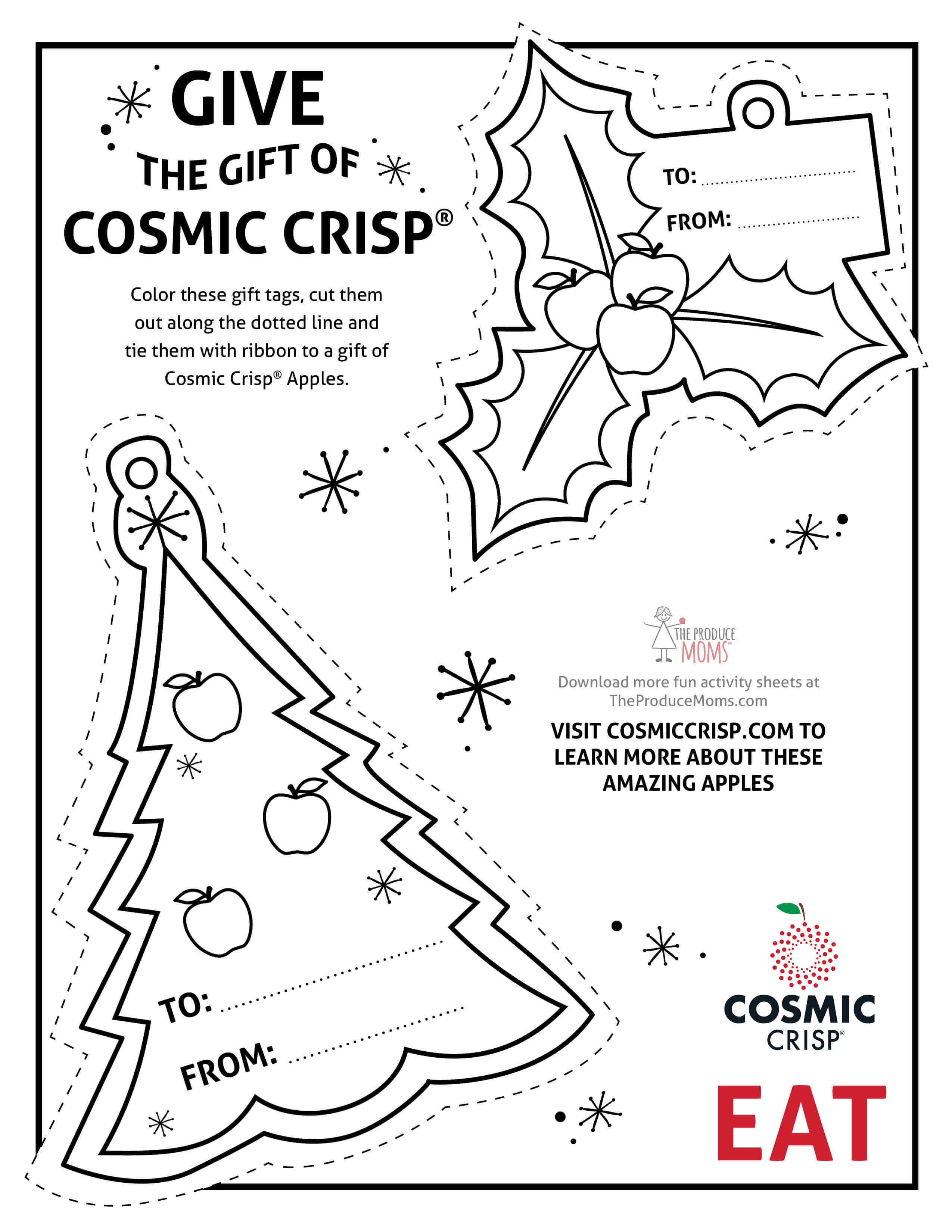 GIVE
THE GIFT OF
COSMIC CRISP®

Color these gift tags, cut them out along the dotted line and tie them with ribbon to a gift of Cosmic Crisp® Apples.

TO:
FROM:

THE PRODUCE MOMS

Download more fun activity sheets at TheProduceMoms.com

VISIT COSMICCRISP.COM TO LEARN MORE ABOUT THESE AMAZING APPLES

TO:
FROM:

COSMIC CRISP®

EAT